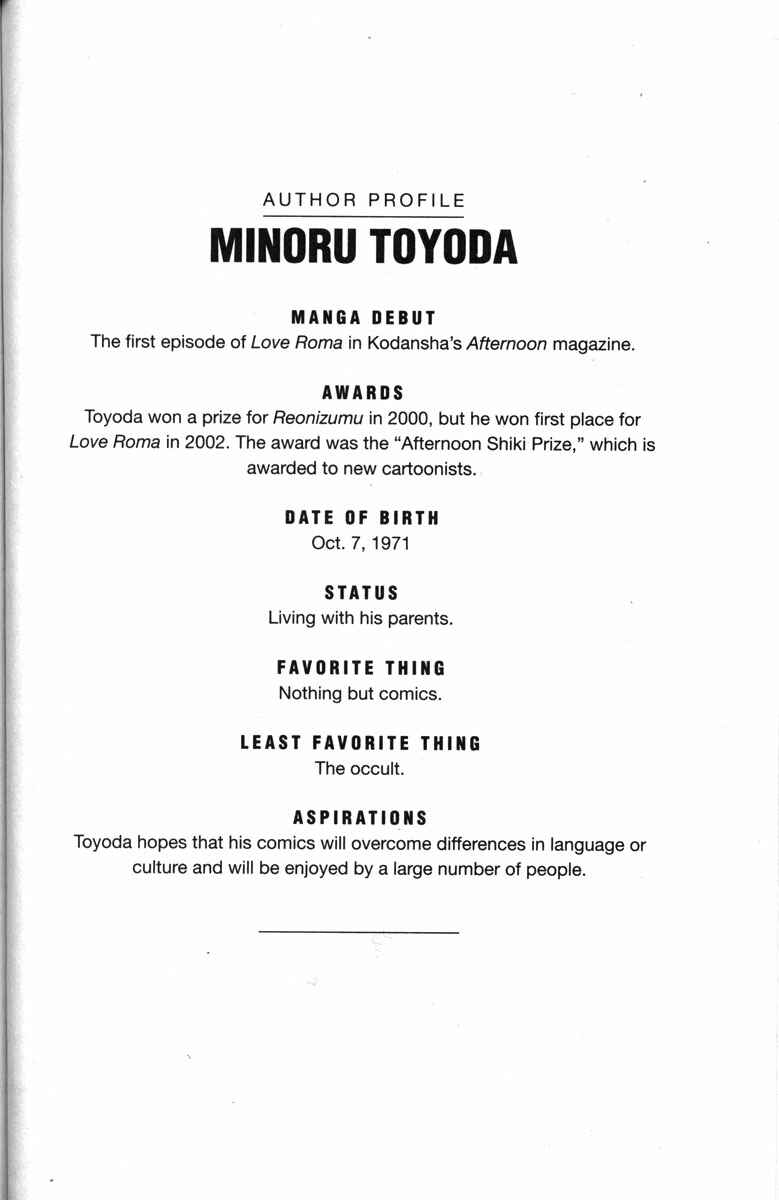 AUTHOR PROFILE

MINORU TOYODA

MANGA DEBUT

The first episode of Love Roma in Kodansha's Afternoon magazine.

AWARDS

Toyoda won a prize for Reonizumu in 2000, but he won first place for Love Roma in 2002. The award was the "Afternoon Shiki Prize," which is awarded to new cartoonists.

DATE OF BIRTH

Oct. 7, 1971

STATUS

Living with his parents.

FAVORITE THING

Nothing but comics.

LEAST FAVORITE THING

The occult.

ASPIRATIONS

Toyoda hopes that his comics will overcome differences in language or culture and will be enjoyed by a large number of people.